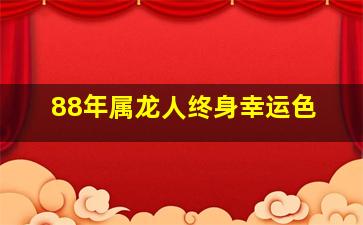 88年属龙人终身幸运色